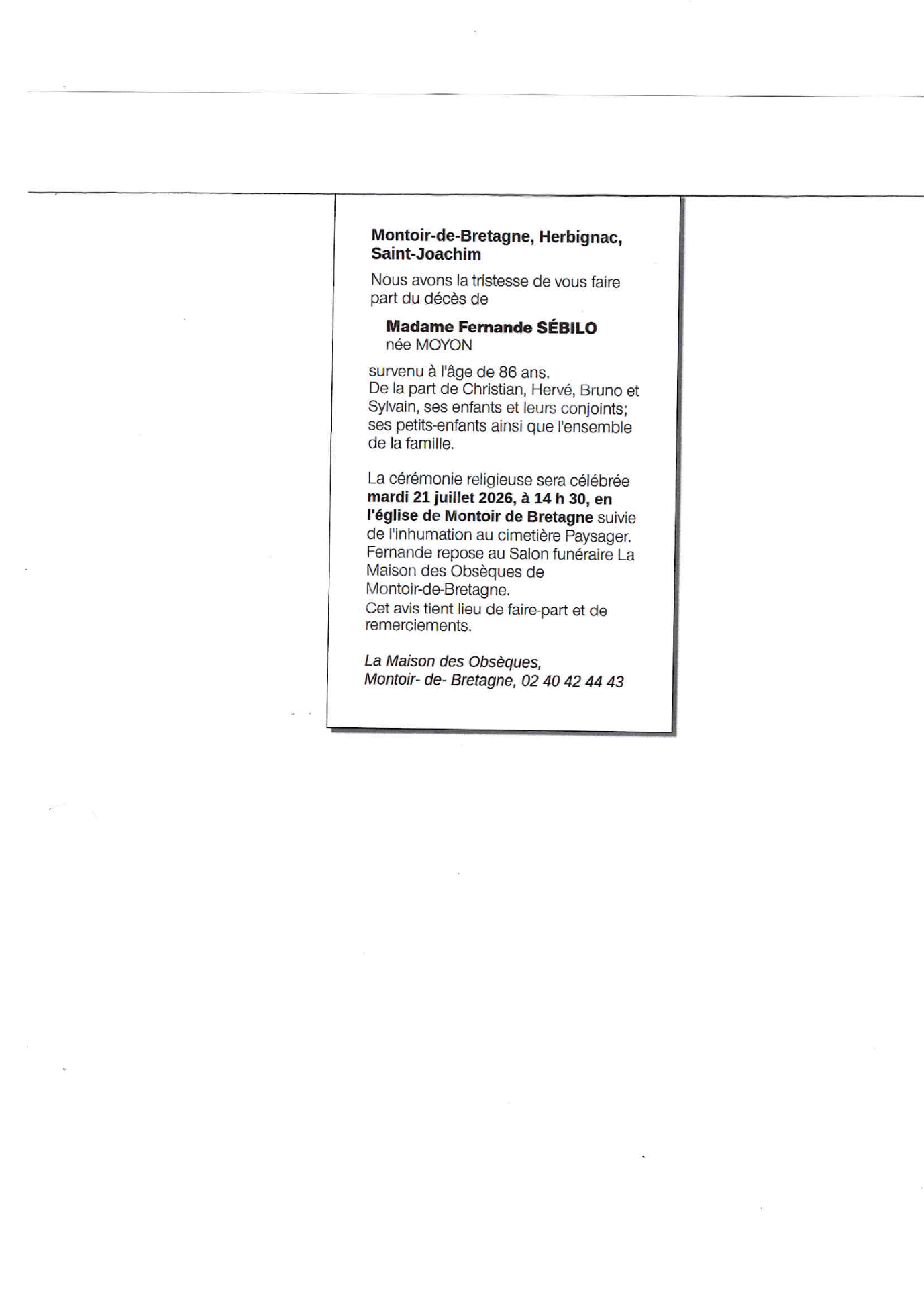 Montoir-de-Bretagne, Herbignac, Saint-Joachim

Nous avons la tristesse de vous faire part du décès de

Madame Fernande SÉBILO
née MOYON

survenu à l'âge de 86 ans.
De la part de Christian, Hervé, Bruno et Sylvain, ses enfants et leurs conjoints; ses petits-enfants ainsi que l'ensemble de la famille.

La cérémonie religieuse sera célébrée mardi 21 juillet 2026, à 14 h 30, en l'église de Montoir de Bretagne suivie de l'inhumation au cimetière Paysager.
Fernande repose au Salon funéraire La Maison des Obsèques de Montoir-de-Bretagne.
Cet avis tient lieu de faire-part et de remerciements.

La Maison des Obsèques,
Montoir- de- Bretagne, 02 40 42 44 43